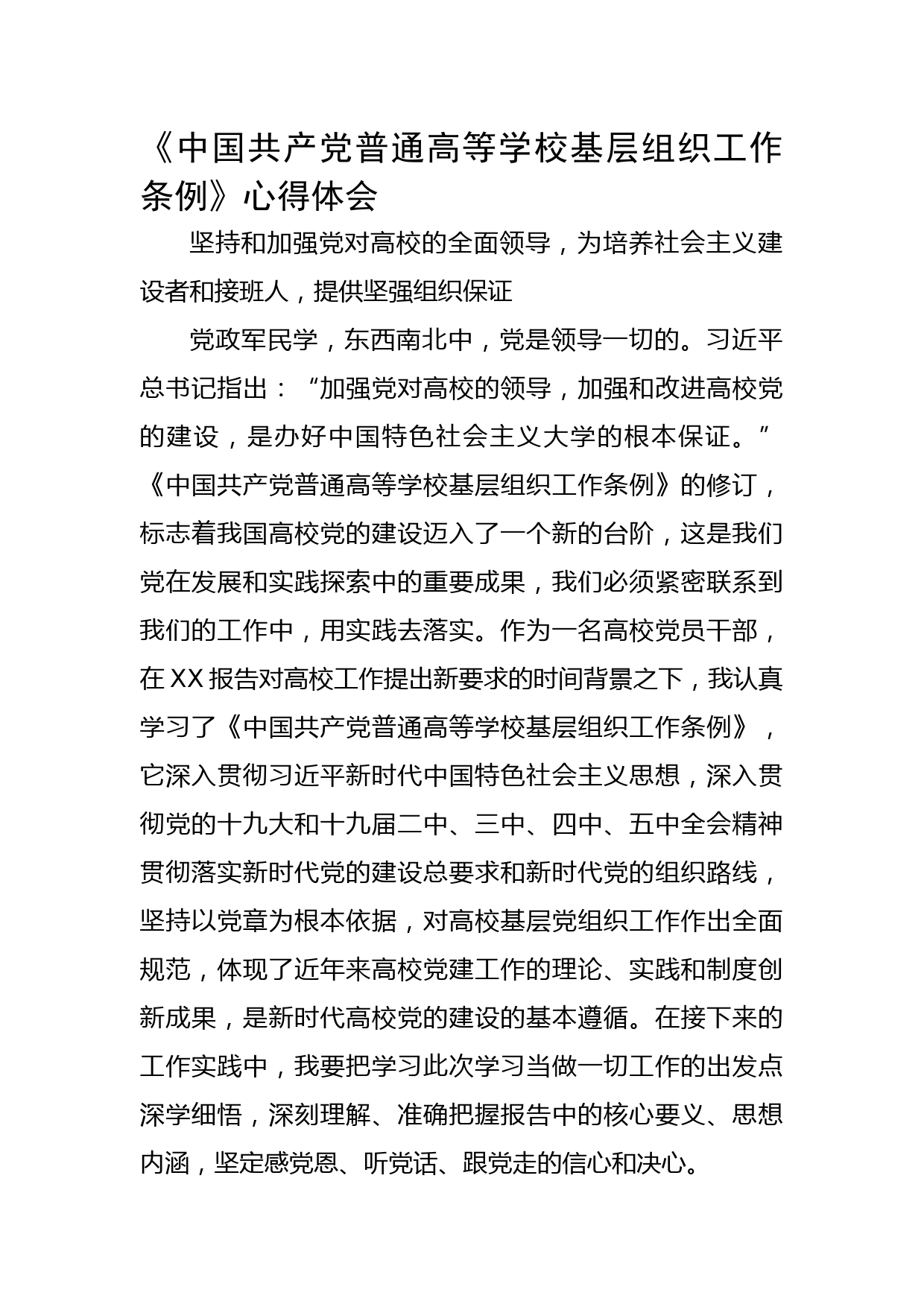 《中国共产党普通高等学校基层组织工作条例》心得体会

坚持和加强党对高校的全面领导，为培养社会主义建设者和接班人，提供坚强组织保证

党政军民学，东西南北中，党是领导一切的。习近平总书记指出：“加强党对高校的领导，加强和改进高校党的建设，是办好中国特色社会主义大学的根本保证。”《中国共产党普通高等学校基层组织工作条例》的修订，标志着我国高校党的建设迈入了一个新的台阶，这是我们党在发展和实践探索中的重要成果，我们必须紧密联系到我们的工作中，用实践去落实。作为一名高校党员干部，在XX报告对高校工作提出新要求的时间背景之下，我认真学习了《中国共产党普通高等学校基层组织工作条例》，它深入贯彻习近平新时代中国特色社会主义思想，深入贯彻党的十九大和十九届二中、三中、四中、五中全会精神贯彻落实新时代党的建设总要求和新时代党的组织路线，坚持以党章为根本依据，对高校基层党组织工作作出全面规范，体现了近年来高校党建工作的理论、实践和制度创新成果，是新时代高校党的建设的基本遵循。在接下来的工作实践中，我要把学习此次学习当做一切工作的出发点深学细悟，深刻理解、准确把握报告中的核心要义、思想内涵，坚定感党恩、听党话、跟党走的信心和决心。